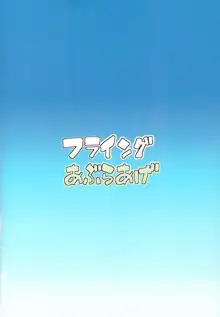 フライング
あぶらあげ